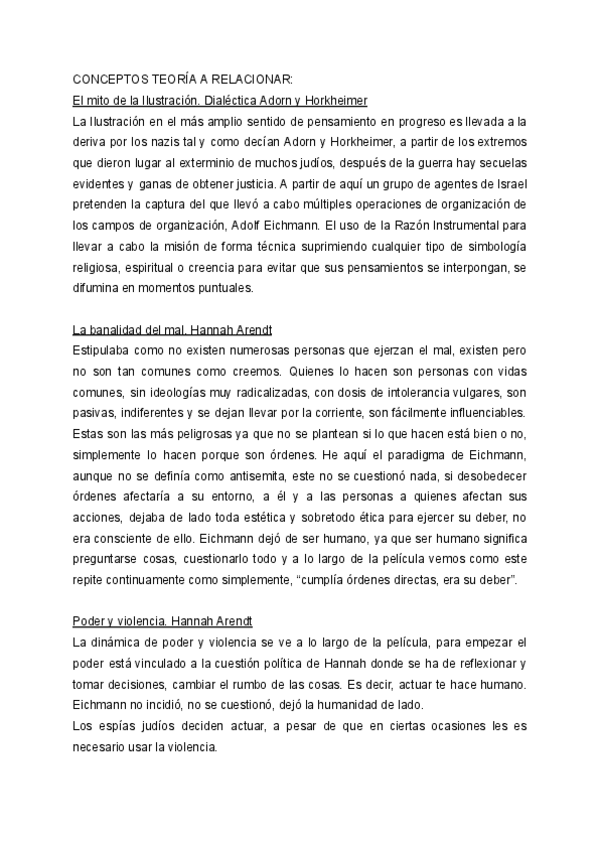 CONCEPTOS TEORÍA A RELACIONAR:
El mito de la Ilustración. Dialéctica Adorn y Horkheimer
La Ilustración en el más amplio sentido de pensamiento en progreso es llevada a la deriva por los nazis tal y como decían Adorn y Horkheimer, a partir de los extremos que dieron lugar al exterminio de muchos judíos, después de la guerra hay secuelas evidentes y ganas de obtener justicia. A partir de aquí un grupo de agentes de Israel pretenden la captura del que llevó a cabo múltiples operaciones de organización de los campos de organización, Adolf Eichmann. El uso de la Razón Instrumental para llevar a cabo la misión de forma técnica suprimiendo cualquier tipo de simbología religiosa, espiritual o creencia para evitar que sus pensamientos se interpongan, se difumina en momentos puntuales.

La banalidad del mal. Hannah Arendt
Estipulaba como no existen numerosas personas que ejerzan el mal, existen pero no son tan comunes como creemos. Quienes lo hacen son personas con vidas comunes, sin ideologías muy radicalizadas, con dosis de intolerancia vulgares, son pasivas, indiferentes y se dejan llevar por la corriente, son fácilmente influenciables. Estas son las más peligrosas ya que no se plantean si lo que hacen está bien o no, simplemente lo hacen porque son órdenes. He aquí el paradigma de Eichmann, aunque no se definía como antisemita, este no se cuestionó nada, si desobedecer órdenes afectaría a su entorno, a él y a las personas a quienes afectan sus acciones, dejaba de lado toda estética y sobretodo ética para ejercer su deber, no era consciente de ello. Eichmann dejó de ser humano, ya que ser humano significa preguntarse cosas, cuestionarlo todo y a lo largo de la película vemos como este repite continuamente como simplemente, "cumplía órdenes directas, era su deber".

Poder y violencia. Hannah Arendt
La dinámica de poder y violencia se ve a lo largo de la película, para empezar el poder está vinculado a la cuestión política de Hannah donde se ha de reflexionar y tomar decisiones, cambiar el rumbo de las cosas. Es decir, actuar te hace humano. Eichmann no incidió, no se cuestionó, dejó la humanidad de lado.
Los espías judíos deciden actuar, a pesar de que en ciertas ocasiones les es necesario usar la violencia.